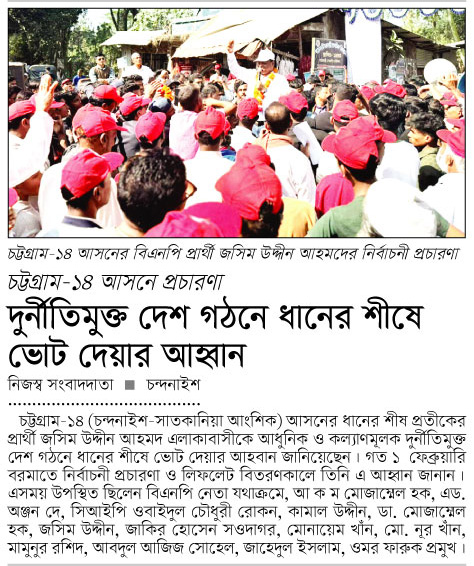 চট্টগ্রাম-১৪ আসনের বিএনপি প্রার্থী জসিম উদ্দীন আহমদের নির্বাচনী প্রচারণা

চট্টগ্রাম-১৪ আসনে প্রচারণা

দুর্নীতিমুক্ত দেশ গঠনে ধানের শীষে ভোট দেয়ার আহ্বান

নিজস্ব সংবাদদাতা ■ চন্দনাইশ

চট্টগ্রাম-১৪ (চন্দনাইশ-সাতকানিয়া আংশিক) আসনের ধানের শীষ প্রতীকের প্রার্থী জসিম উদ্দীন আহমদ এলাকাবাসীকে আধুনিক ও কল্যাণমূলক দুর্নীতিমুক্ত দেশ গঠনে ধানের শীষে ভোট দেয়ার আহবান জানিয়েছেন। গত ১ ফেব্রুয়ারি বরমাতে নির্বাচনী প্রচারণা ও লিফলেট বিতরণকালে তিনি এ আহ্বান জানান। এসময় উপস্থিত ছিলেন বিএনপি নেতা যথাক্রমে, আ ক ম মোজাম্মেল হক, এড. অঞ্জন দে, সিআইপি ওবাইদুল চৌধুরী রোকন, কামাল উদ্দীন, ডা. মোজাম্মেল হক, জসিম উদ্দীন, জাকির হোসেন সওদাগর, মোনায়েম খাঁন, মো. নূর খাঁন, মামুনুর রশিদ, আবদুল আজিজ সোহেল, জাহেদুল ইসলাম, ওমর ফারুক প্রমুখ।